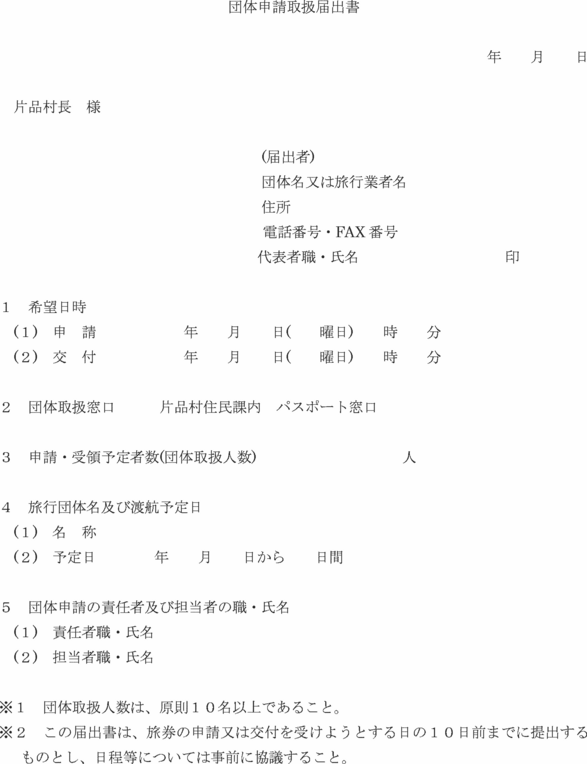 団体申請取扱届出書

年　月　日

片品村長　様

(届出者)
団体名又は旅行業者名
住所
電話番号・FAX 番号
代表者職・氏名　印

1　希望日時
（1）申　請　　年　月　日(　曜日)　時　分
（2）交　付　　年　月　日(　曜日)　時　分

2　団体取扱窓口　片品村住民課内　パスポート窓口

3　申請・受領予定者数(団体取扱人数)　人

4　旅行団体名及び渡航予定日
（1）名　称
（2）予定日　年　月　日から　日間

5　団体申請の責任者及び担当者の職・氏名
（1）責任者職・氏名
（2）担当者職・氏名

※1　団体取扱人数は、原則10名以上であること。
※2　この届出書は、旅券の申請又は交付を受けようとする日の10日前までに提出するものとし、日程等については事前に協議すること。